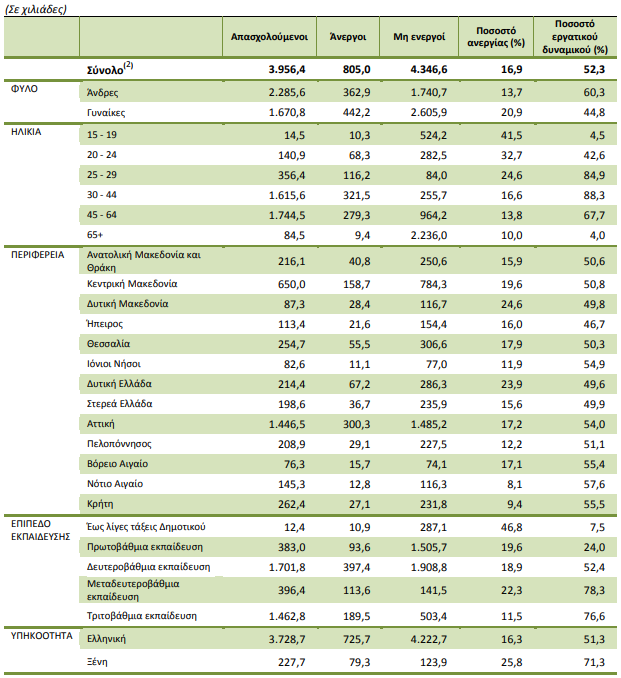 (Σε χιλιάδες)

| | | Απασχολούμενοι | Άνεργοι | Μη ενεργοί | Ποσοστό ανεργίας (%) | Ποσοστό εργατικού δυναμικού (%) |
|---|---|---|---|---|---|---|
| | Σύνολο$^{(2)}$ | 3.956,4 | 805,0 | 4.346,6 | 16,9 | 52,3 |
| ΦΥΛΟ | Άνδρες | 2.285,6 | 362,9 | 1.740,7 | 13,7 | 60,3 |
| | Γυναίκες | 1.670,8 | 442,2 | 2.605,9 | 20,9 | 44,8 |
| ΗΛΙΚΙΑ | 15 - 19 | 14,5 | 10,3 | 524,2 | 41,5 | 4,5 |
| | 20 - 24 | 140,9 | 68,3 | 282,5 | 32,7 | 42,6 |
| | 25 - 29 | 356,4 | 116,2 | 84,0 | 24,6 | 84,9 |
| | 30 - 44 | 1.615,6 | 321,5 | 255,7 | 16,6 | 88,3 |
| | 45 - 64 | 1.744,5 | 279,3 | 964,2 | 13,8 | 67,7 |
| | 65+ | 84,5 | 9,4 | 2.236,0 | 10,0 | 4,0 |
| ΠΕΡΙΦΕΡΕΙΑ | Ανατολική Μακεδονία και Θράκη | 216,1 | 40,8 | 250,6 | 15,9 | 50,6 |
| | Κεντρική Μακεδονία | 650,0 | 158,7 | 784,3 | 19,6 | 50,8 |
| | Δυτική Μακεδονία | 87,3 | 28,4 | 116,7 | 24,6 | 49,8 |
| | Ήπειρος | 113,4 | 21,6 | 154,4 | 16,0 | 46,7 |
| | Θεσσαλία | 254,7 | 55,5 | 306,6 | 17,9 | 50,3 |
| | Ιόνιοι Νήσοι | 82,6 | 11,1 | 77,0 | 11,9 | 54,9 |
| | Δυτική Ελλάδα | 214,4 | 67,2 | 286,3 | 23,9 | 49,6 |
| | Στερεά Ελλάδα | 198,6 | 36,7 | 235,9 | 15,6 | 49,9 |
| | Αττική | 1.446,5 | 300,3 | 1.485,2 | 17,2 | 54,0 |
| | Πελοπόννησος | 208,9 | 29,1 | 227,5 | 12,2 | 51,1 |
| | Βόρειο Αιγαίο | 76,3 | 15,7 | 74,1 | 17,1 | 55,4 |
| | Νότιο Αιγαίο | 145,3 | 12,8 | 116,3 | 8,1 | 57,6 |
| | Κρήτη | 262,4 | 27,1 | 231,8 | 9,4 | 55,5 |
| ΕΠΙΠΕΔΟ ΕΚΠΑΙΔΕΥΣΗΣ | Έως λίγες τάξεις Δημοτικού | 12,4 | 10,9 | 287,1 | 46,8 | 7,5 |
| | Πρωτοβάθμια εκπαίδευση | 383,0 | 93,6 | 1.505,7 | 19,6 | 24,0 |
| | Δευτεροβάθμια εκπαίδευση | 1.701,8 | 397,4 | 1.908,8 | 18,9 | 52,4 |
| | Μεταδευτεροβάθμια εκπαίδευση | 396,4 | 113,6 | 141,5 | 22,3 | 78,3 |
| | Τριτοβάθμια εκπαίδευση | 1.462,8 | 189,5 | 503,4 | 11,5 | 76,6 |
| ΥΠΗΚΟΟΤΗΤΑ | Ελληνική | 3.728,7 | 725,7 | 4.222,7 | 16,3 | 51,3 |
| | Ξένη | 227,7 | 79,3 | 123,9 | 25,8 | 71,3 |